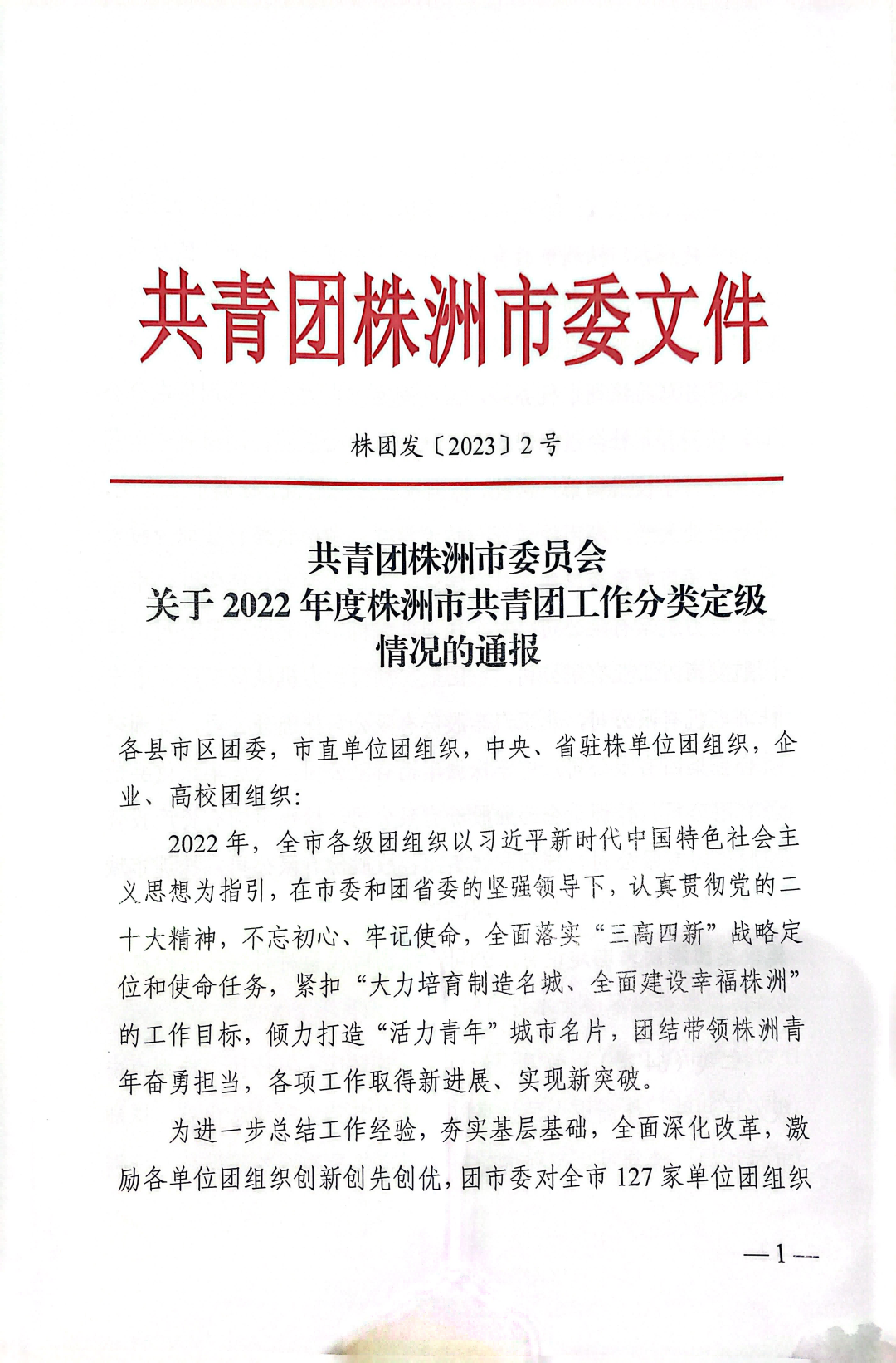 共青团株洲市委文件

株团发〔2023〕2号

共青团株洲市委员会
关于2022年度株洲市共青团工作分类定级情况的通报

各县市区团委，市直单位团组织，中央、省驻株单位团组织，企业、高校团组织：

2022年，全市各级团组织以习近平新时代中国特色社会主义思想为指引，在市委和团省委的坚强领导下，认真贯彻党的二十大精神，不忘初心、牢记使命，全面落实“三高四新”战略定位和使命任务，紧扣“大力培育制造名城、全面建设幸福株洲”的工作目标，倾力打造“活力青年”城市名片，团结带领株洲青年奋勇担当，各项工作取得新进展、实现新突破。

为进一步总结工作经验，夯实基层基础，全面深化改革，激励各单位团组织创新创先创优，团市委对全市127家单位团组织

—1—